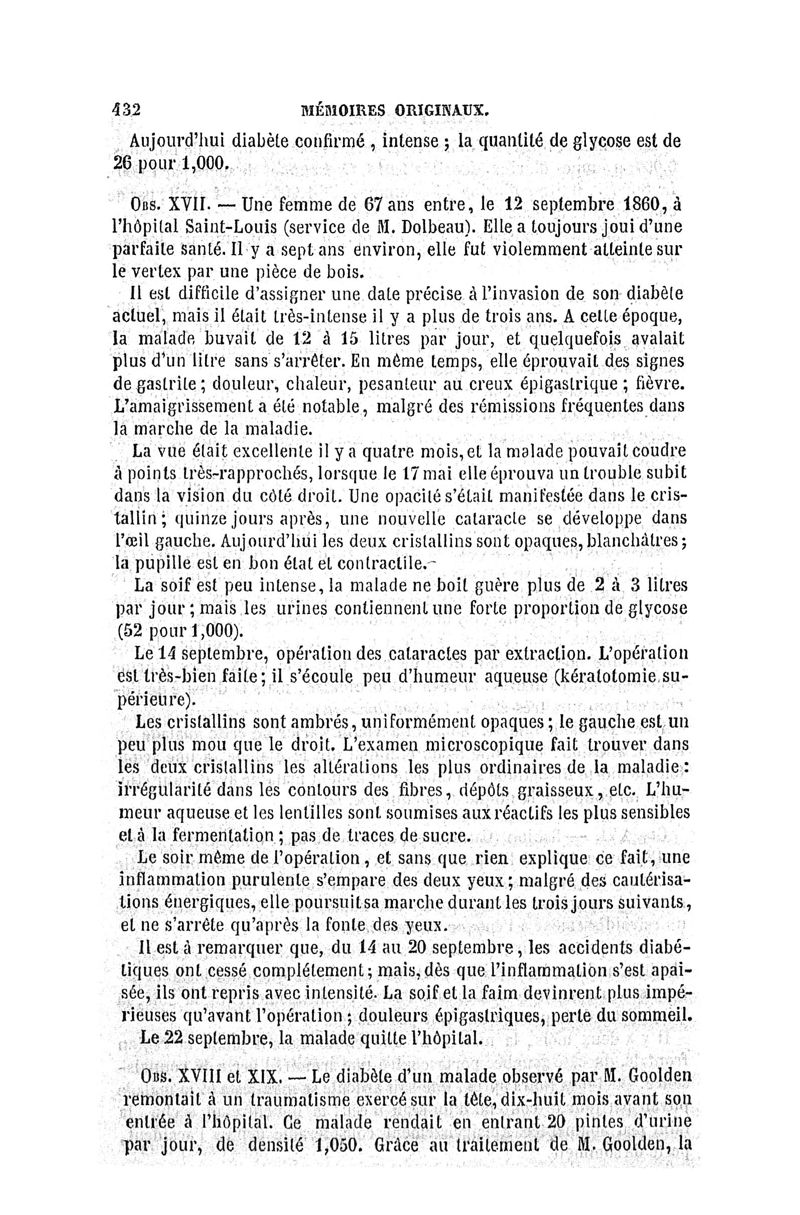 432 MÉMOIRES ORIGINAUX.

Aujourd'hui diabète confirmé, intense ; la quantité de glycose est de 26 pour 1,000.

Obs. XVII. — Une femme de 67 ans entre, le 12 septembre 1860, à l'hôpital Saint-Louis (service de M. Dolbeau). Elle a toujours joui d'une parfaite santé. Il y a sept ans environ, elle fut violemment atteinte sur le vertex par une pièce de bois.

Il est difficile d'assigner une date précise à l'invasion de son diabète actuel, mais il était très-intense il y a plus de trois ans. A cette époque, la malade buvait de 12 à 15 litres par jour, et quelquefois avalait plus d'un litre sans s'arrêter. En même temps, elle éprouvait des signes de gastrite ; douleur, chaleur, pesanteur au creux épigastrique ; fièvre. L'amaigrissement a été notable, malgré des rémissions fréquentes dans la marche de la maladie.

La vue était excellente il y a quatre mois, et la malade pouvait coudre à points très-rapprochés, lorsque le 17 mai elle éprouva un trouble subit dans la vision du côté droit. Une opacité s'était manifestée dans le cristallin ; quinze jours après, une nouvelle cataracte se développe dans l'œil gauche. Aujourd'hui les deux cristallins sont opaques, blanchâtres ; la pupille est en bon état et contractile.

La soif est peu intense, la malade ne boit guère plus de 2 à 3 litres par jour ; mais les urines contiennent une forte proportion de glycose (52 pour 1,000).

Le 14 septembre, opération des cataractes par extraction. L'opération est très-bien faite ; il s'écoule peu d'humeur aqueuse (kératotomie supérieure).

Les cristallins sont ambrés, uniformément opaques ; le gauche est un peu plus mou que le droit. L'examen microscopique fait trouver dans les deux cristallins les altérations les plus ordinaires de la maladie : irrégularité dans les contours des fibres, dépôts graisseux, etc. L'humeur aqueuse et les lentilles sont soumises aux réactifs les plus sensibles et à la fermentation ; pas de traces de sucre.

Le soir même de l'opération, et sans que rien explique ce fait, une inflammation purulente s'empare des deux yeux ; malgré des cautérisations énergiques, elle poursuit sa marche durant les trois jours suivants, et ne s'arrête qu'après la fonte des yeux.

Il est à remarquer que, du 14 au 20 septembre, les accidents diabétiques ont cessé complétement ; mais, dès que l'inflammation s'est apaisée, ils ont repris avec intensité. La soif et la faim devinrent plus impérieuses qu'avant l'opération ; douleurs épigastriques, perte du sommeil.

Le 22 septembre, la malade quitte l'hôpital.

Obs. XVIII et XIX. — Le diabète d'un malade observé par M. Goolden remontait à un traumatisme exercé sur la tête, dix-huit mois avant son entrée à l'hôpital. Ce malade rendait en entrant 20 pintes d'urine par jour, de densité 1,050. Grâce au traitement de M. Goolden, la